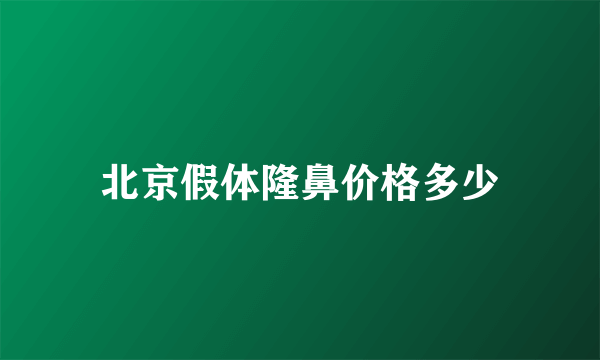 北京假体隆鼻价格多少